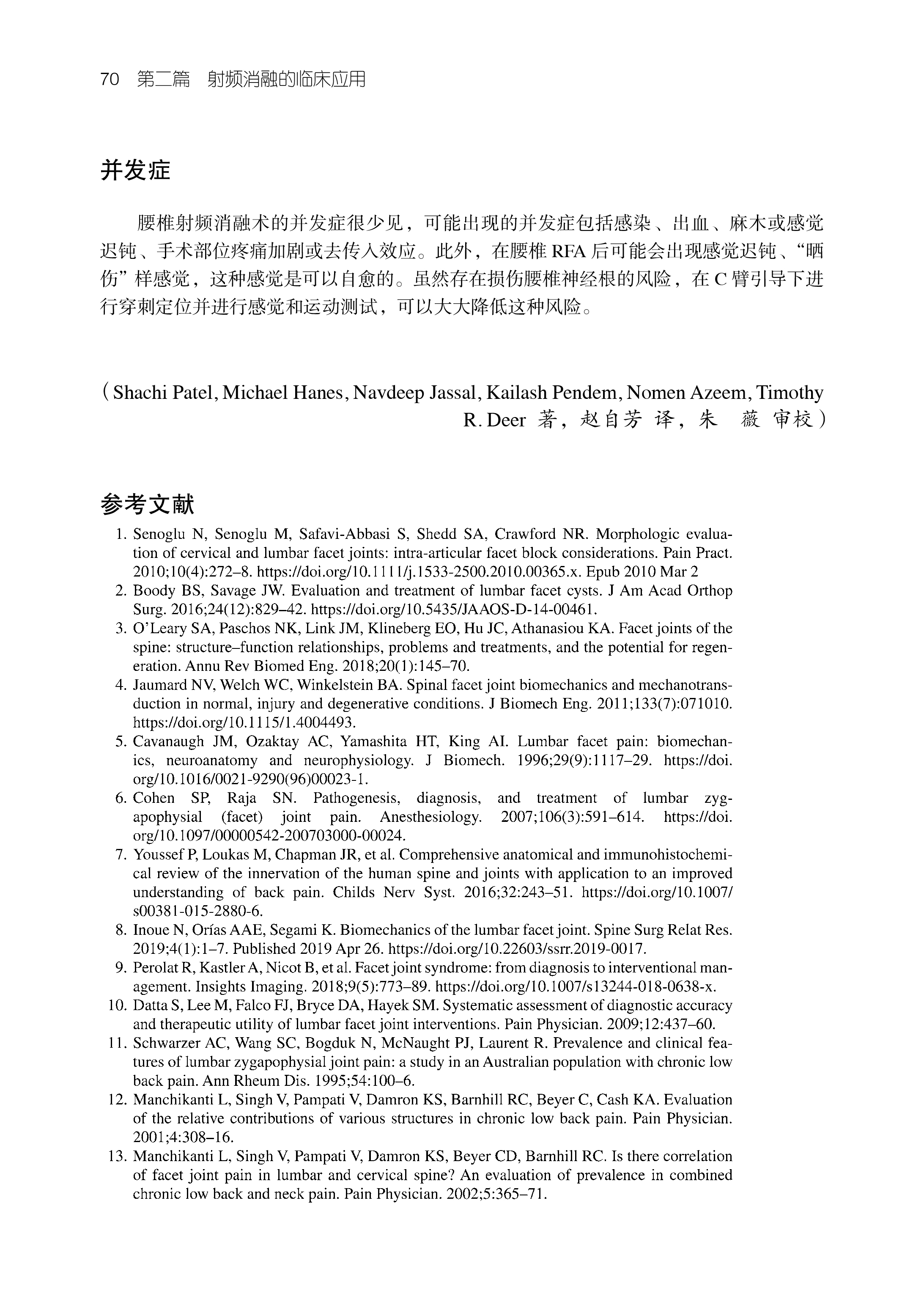 70 第二篇 射频消融的临床应用

并发症

腰椎射频消融术的并发症很少见，可能出现的并发症包括感染、出血、麻木或感觉迟钝、手术部位疼痛加剧或去传入效应。此外，在腰椎 RFA 后可能会出现感觉迟钝、“晒伤”样感觉，这种感觉是可以自愈的。虽然存在损伤腰椎神经根的风险，在 C 臂引导下进行穿刺定位并进行感觉和运动测试，可以大大降低这种风险。

（Shachi Patel, Michael Hanes, Navdeep Jassal, Kailash Pendem, Nomen Azeem, Timothy R. Deer 著，赵自芳 译，朱 薇 审校）

参考文献

1. Senoglu N, Senoglu M, Safavi-Abbasi S, Shedd SA, Crawford NR. Morphologic evaluation of cervical and lumbar facet joints: intra-articular facet block considerations. Pain Pract. 2010;10(4):272–8. https://doi.org/10.1111/j.1533-2500.2010.00365.x. Epub 2010 Mar 2
2. Boody BS, Savage JW. Evaluation and treatment of lumbar facet cysts. J Am Acad Orthop Surg. 2016;24(12):829–42. https://doi.org/10.5435/JAAOS-D-14-00461.
3. O'Leary SA, Paschos NK, Link JM, Klineberg EO, Hu JC, Athanasiou KA. Facet joints of the spine: structure–function relationships, problems and treatments, and the potential for regeneration. Annu Rev Biomed Eng. 2018;20(1):145–70.
4. Jaumard NV, Welch WC, Winkelstein BA. Spinal facet joint biomechanics and mechanotransduction in normal, injury and degenerative conditions. J Biomech Eng. 2011;133(7):071010. https://doi.org/10.1115/1.4004493.
5. Cavanaugh JM, Ozaktay AC, Yamashita HT, King AI. Lumbar facet pain: biomechanics, neuroanatomy and neurophysiology. J Biomech. 1996;29(9):1117–29. https://doi.org/10.1016/0021-9290(96)00023-1.
6. Cohen SP, Raja SN. Pathogenesis, diagnosis, and treatment of lumbar zygapophysial (facet) joint pain. Anesthesiology. 2007;106(3):591–614. https://doi.org/10.1097/00000542-200703000-00024.
7. Youssef P, Loukas M, Chapman JR, et al. Comprehensive anatomical and immunohistochemical review of the innervation of the human spine and joints with application to an improved understanding of back pain. Childs Nerv Syst. 2016;32:243–51. https://doi.org/10.1007/s00381-015-2880-6.
8. Inoue N, Orías AAE, Segami K. Biomechanics of the lumbar facet joint. Spine Surg Relat Res. 2019;4(1):1–7. Published 2019 Apr 26. https://doi.org/10.22603/ssrr.2019-0017.
9. Perolat R, Kastler A, Nicot B, et al. Facet joint syndrome: from diagnosis to interventional management. Insights Imaging. 2018;9(5):773–89. https://doi.org/10.1007/s13244-018-0638-x.
10. Datta S, Lee M, Falco FJ, Bryce DA, Hayek SM. Systematic assessment of diagnostic accuracy and therapeutic utility of lumbar facet joint interventions. Pain Physician. 2009;12:437–60.
11. Schwarzer AC, Wang SC, Bogduk N, McNaught PJ, Laurent R. Prevalence and clinical features of lumbar zygapophysial joint pain: a study in an Australian population with chronic low back pain. Ann Rheum Dis. 1995;54:100–6.
12. Manchikanti L, Singh V, Pampati V, Damron KS, Barnhill RC, Beyer C, Cash KA. Evaluation of the relative contributions of various structures in chronic low back pain. Pain Physician. 2001;4:308–16.
13. Manchikanti L, Singh V, Pampati V, Damron KS, Beyer CD, Barnhill RC. Is there correlation of facet joint pain in lumbar and cervical spine? An evaluation of prevalence in combined chronic low back and neck pain. Pain Physician. 2002;5:365–71.